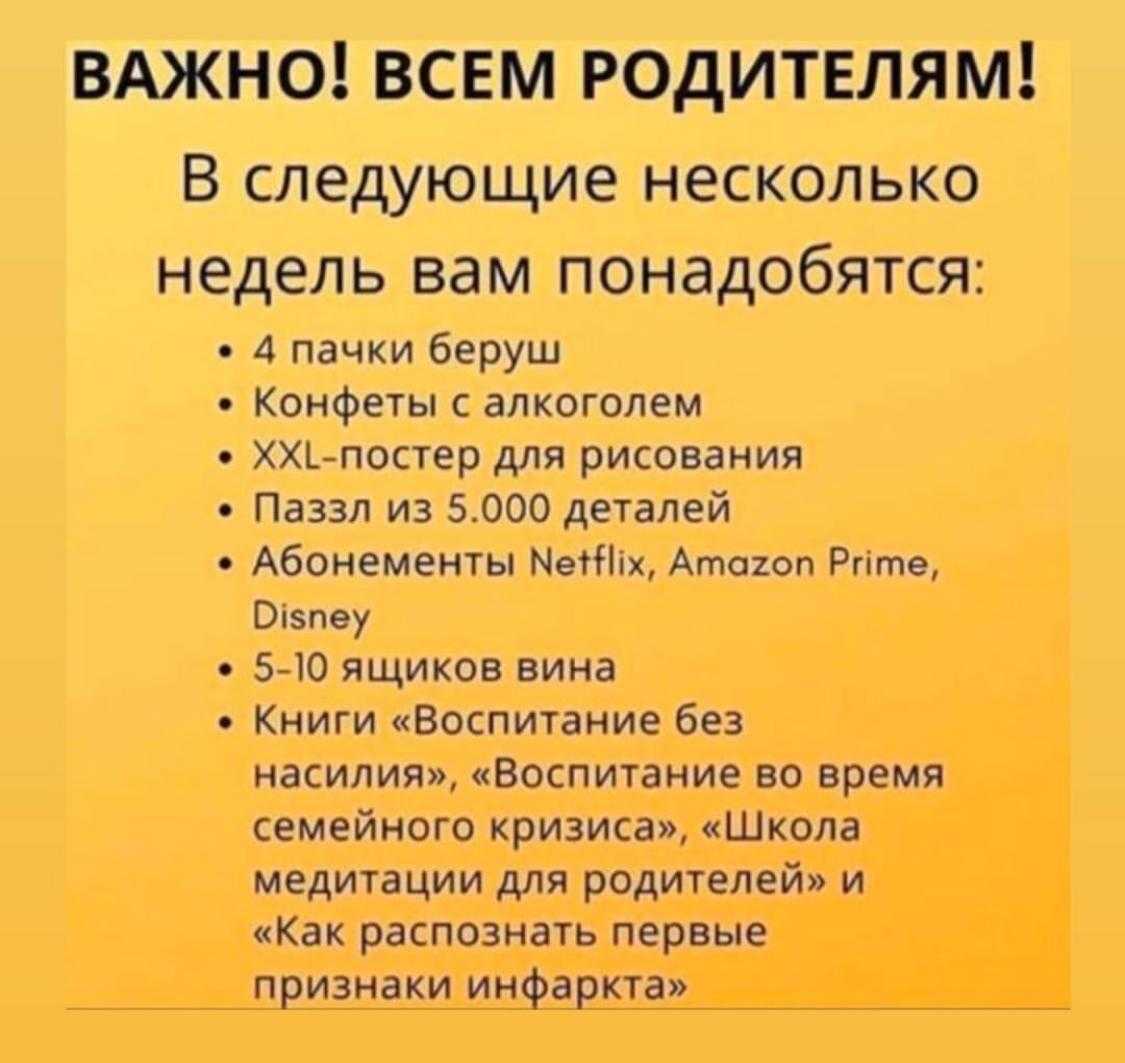 ВАЖНО! ВСЕМ РОДИТЕЛЯМ!

В следующие несколько недель вам понадобятся:

• 4 пачки беруш
• Конфеты с алкоголем
• XXL-постер для рисования
• Паззл из 5.000 деталей
• Абонементы Netflix, Amazon Prime, Disney
• 5-10 ящиков вина
• Книги «Воспитание без насилия», «Воспитание во время семейного кризиса», «Школа медитации для родителей» и «Как распознать первые признаки инфаркта»